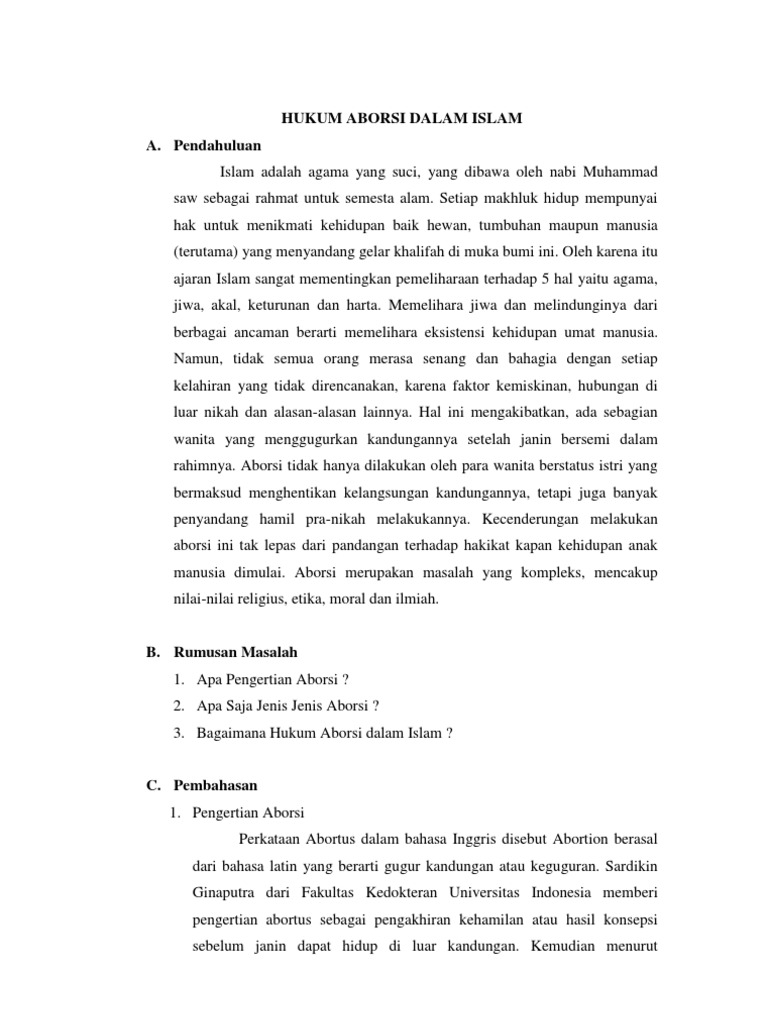 HUKUM ABORSI DALAM ISLAM

A. Pendahuluan

Islam adalah agama yang suci, yang dibawa oleh nabi Muhammad saw sebagai rahmat untuk semesta alam. Setiap makhluk hidup mempunyai hak untuk menikmati kehidupan baik hewan, tumbuhan maupun manusia (terutama) yang menyandang gelar khalifah di muka bumi ini. Oleh karena itu ajaran Islam sangat mementingkan pemeliharaan terhadap 5 hal yaitu agama, jiwa, akal, keturunan dan harta. Memelihara jiwa dan melindunginya dari berbagai ancaman berarti memelihara eksistensi kehidupan umat manusia. Namun, tidak semua orang merasa senang dan bahagia dengan setiap kelahiran yang tidak direncanakan, karena faktor kemiskinan, hubungan di luar nikah dan alasan-alasan lainnya. Hal ini mengakibatkan, ada sebagian wanita yang menggugurkan kandungannya setelah janin bersemi dalam rahimnya. Aborsi tidak hanya dilakukan oleh para wanita berstatus istri yang bermaksud menghentikan kelangsungan kandungannya, tetapi juga banyak penyandang hamil pra-nikah melakukannya. Kecenderungan melakukan aborsi ini tak lepas dari pandangan terhadap hakikat kapan kehidupan anak manusia dimulai. Aborsi merupakan masalah yang kompleks, mencakup nilai-nilai religius, etika, moral dan ilmiah.

B. Rumusan Masalah

1. Apa Pengertian Aborsi ?
2. Apa Saja Jenis Jenis Aborsi ?
3. Bagaimana Hukum Aborsi dalam Islam ?

C. Pembahasan

1. Pengertian Aborsi

Perkataan Abortus dalam bahasa Inggris disebut Abortion berasal dari bahasa latin yang berarti gugur kandungan atau keguguran. Sardikin Ginaputra dari Fakultas Kedokteran Universitas Indonesia memberi pengertian abortus sebagai pengakhiran kehamilan atau hasil konsepsi sebelum janin dapat hidup di luar kandungan. Kemudian menurut